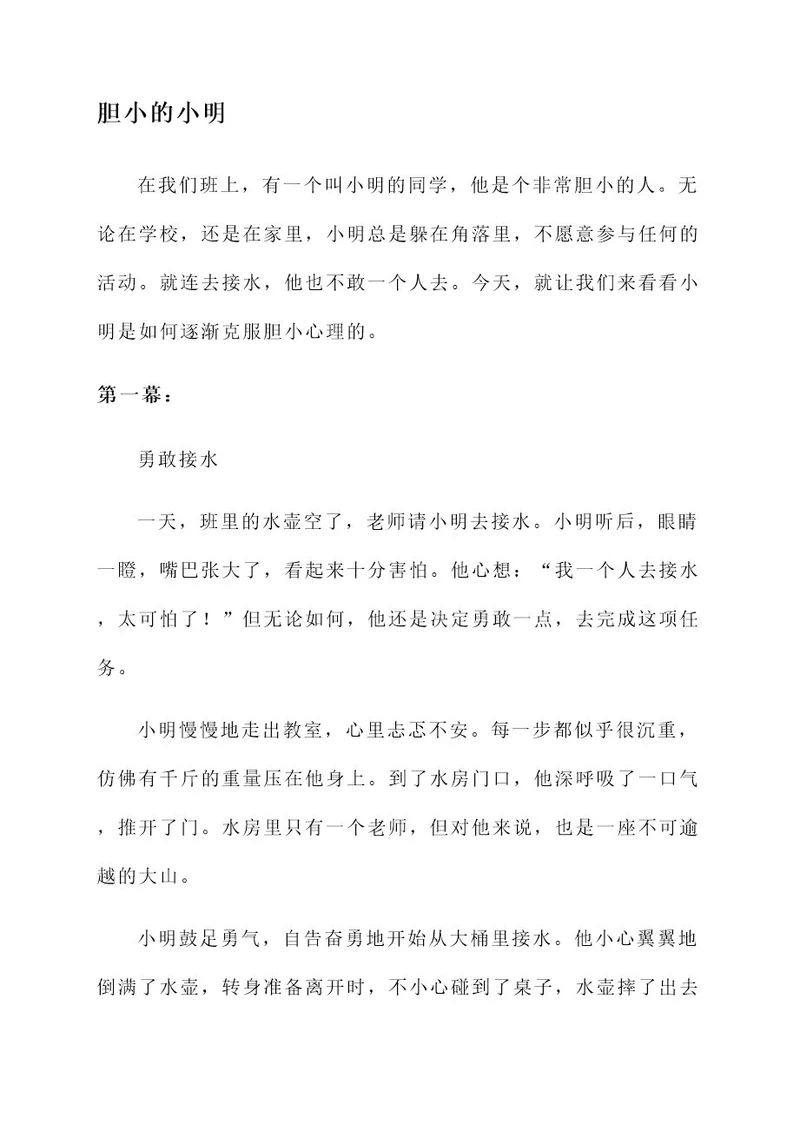 胆小的小明

在我们班上，有一个叫小明的同学，他是个非常胆小的人。无论在学校，还是在家里，小明总是躲在角落里，不愿意参与任何的活动。就连去接水，他也不敢一个人去。今天，就让我们来看看小明是如何逐渐克服胆小心理的。

第一幕：

勇敢接水

一天，班里的水壶空了，老师请小明去接水。小明听后，眼睛一瞪，嘴巴张大了，看起来十分害怕。他心想：“我一个人去接水，太可怕了！”但无论如何，他还是决定勇敢一点，去完成这项任务。

小明慢慢地走出教室，心里忐忑不安。每一步都似乎很沉重，仿佛有千斤的重量压在他身上。到了水房门口，他深呼吸了一口气，推开了门。水房里只有一个老师，但对他来说，也是一座不可逾越的大山。

小明鼓足勇气，自告奋勇地开始从大桶里接水。他小心翼翼地倒满了水壶，转身准备离开时，不小心碰到了桌子，水壶摔了出去